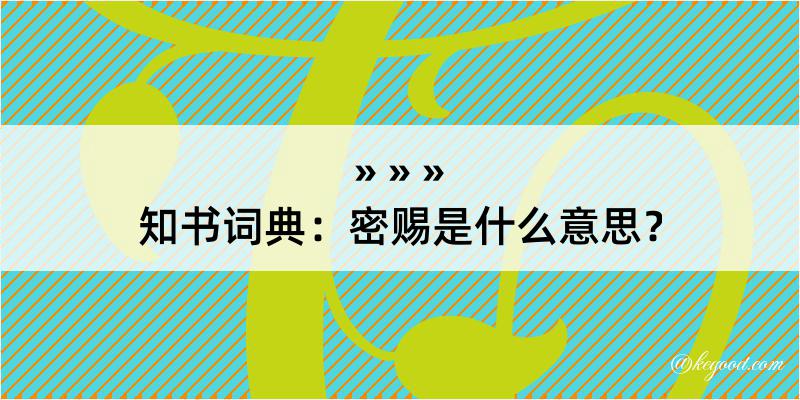 » » »
知书词典：密赐是什么意思？
@kegood.com